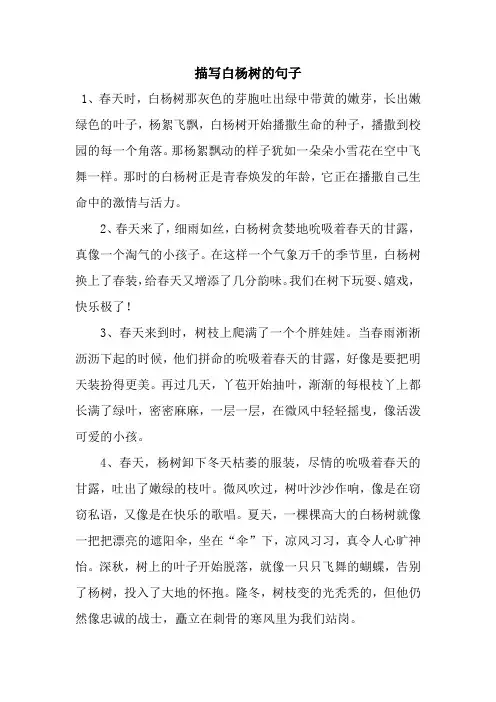 描写白杨树的句子

1、春天时，白杨树那灰色的芽胞吐出绿中带黄的嫩芽，长出嫩绿色的叶子，杨絮飞飘，白杨树开始播撒生命的种子，播撒到校园的每一个角落。那杨絮飘动的样子犹如一朵朵小雪花在空中飞舞一样。那时的白杨树正是青春焕发的年龄，它正在播撒自己生命中的激情与活力。

2、春天来了，细雨如丝，白杨树贪婪地吮吸着春天的甘露，真像一个淘气的小孩子。在这样一个气象万千的季节里，白杨树换上了春装，给春天又增添了几分韵味。我们在树下玩耍、嬉戏，快乐极了！

3、春天来到时，树枝上爬满了一个个胖娃娃。当春雨淅淅沥沥下起的时候，他们拼命的吮吸着春天的甘露，好像是要把明天装扮得更美。再过几天，丫苞开始抽叶，渐渐的每根枝丫上都长满了绿叶，密密麻麻，一层一层，在微风中轻轻摇曳，像活泼可爱的小孩。

4、春天，杨树卸下冬天枯萎的服装，尽情的吮吸着春天的甘露，吐出了嫩绿的枝叶。微风吹过，树叶沙沙作响，像是在窃窃私语，又像是在快乐的歌唱。夏天，一棵棵高大的白杨树就像一把把漂亮的遮阳伞，坐在“伞”下，凉风习习，真令人心旷神怡。深秋，树上的叶子开始脱落，就像一只只飞舞的蝴蝶，告别了杨树，投入了大地的怀抱。隆冬，树枝变的光秃秃的，但他仍然像忠诚的战士，矗立在刺骨的寒风里为我们站岗。